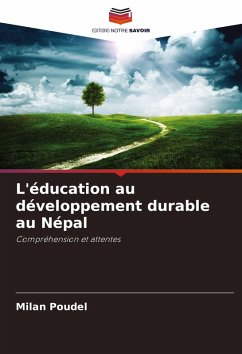 EDITIONS NOTRE SAVOIR

L'éducation au développement durable au Népal

Compréhension et attentes

Milan Poudel